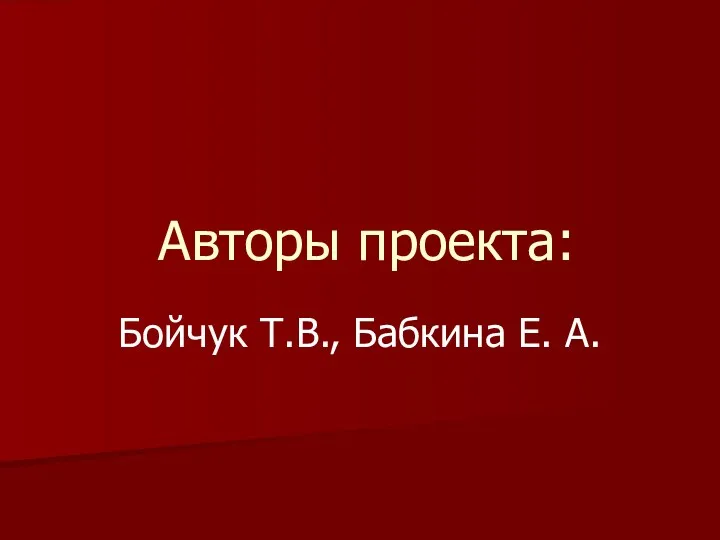 Авторы проекта:

Бойчук Т.В., Бабкина Е. А.